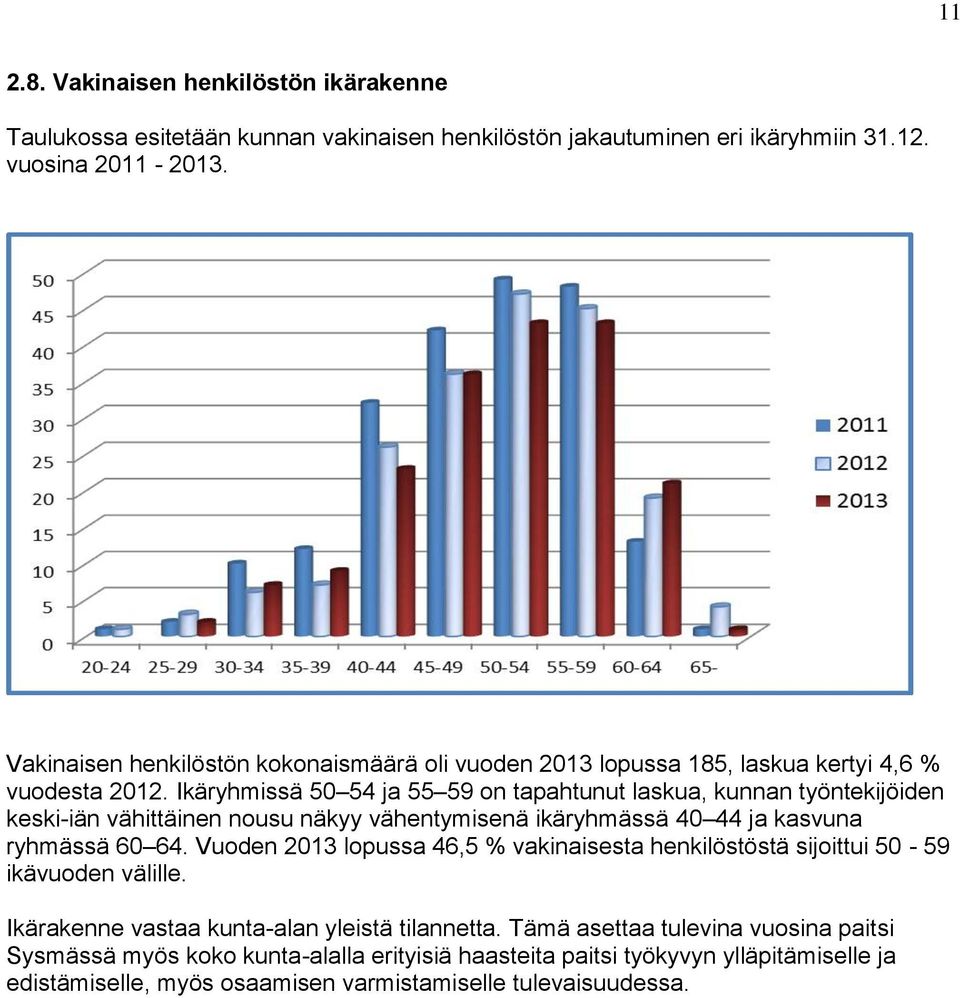 11

2.8. Vakinaisen henkilöstön ikärakenne

Taulukossa esitetään kunnan vakinaisen henkilöstön jakautuminen eri ikäryhmiin 31.12. vuosina 2011 - 2013.

50
45
40
35
30
25
20
15
10
5
0

20-24 25-29 30-34 35-39 40-44 45-49 50-54 55-59 60-64 65-

2011
2012
2013

Vakinaisen henkilöstön kokonaismäärä oli vuoden 2013 lopussa 185, laskua kertyi 4,6 % vuodesta 2012. Ikäryhmissä 50–54 ja 55–59 on tapahtunut laskua, kunnan työntekijöiden keski-iän vähittäinen nousu näkyy vähentymisenä ikäryhmässä 40–44 ja kasvuna ryhmässä 60–64. Vuoden 2013 lopussa 46,5 % vakinaisesta henkilöstöstä sijoittui 50 - 59 ikävuoden välille.

Ikärakenne vastaa kunta-alan yleistä tilannetta. Tämä asettaa tulevina vuosina paitsi Sysmässä myös koko kunta-alalla erityisiä haasteita paitsi työkyvyn ylläpitämiselle ja edistämiselle, myös osaamisen varmistamiselle tulevaisuudessa.